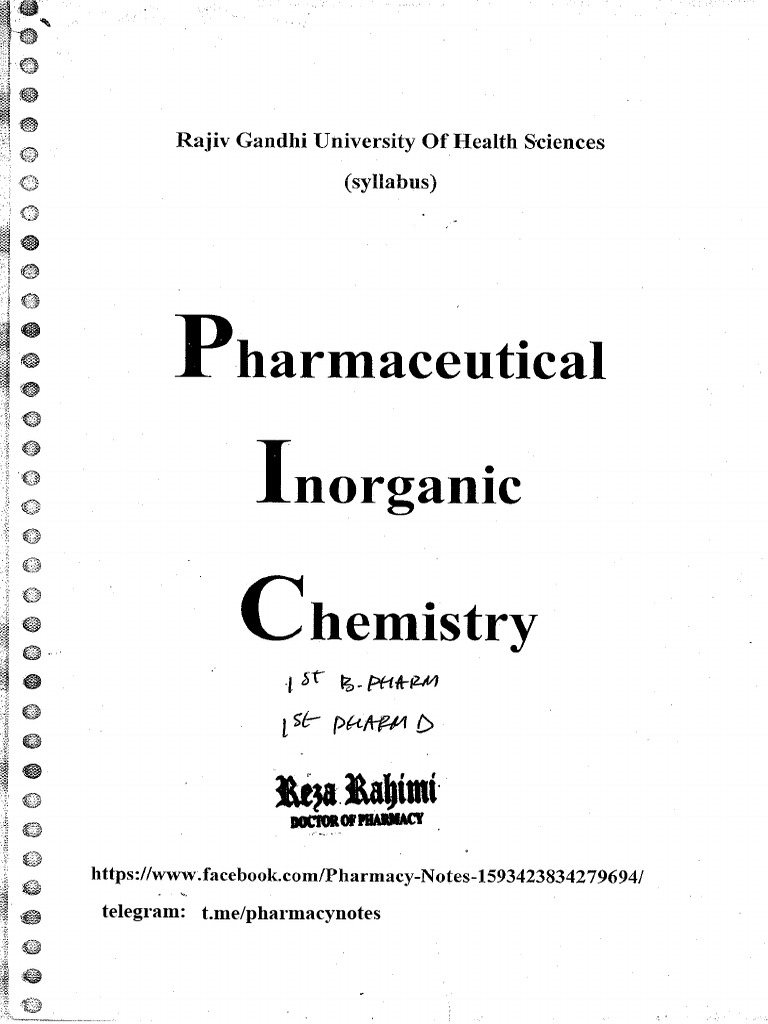 Rajiv Gandhi University Of Health Sciences
(syllabus)

Pharmaceutical

Inorganic

Chemistry

1st B-PHARM
1st PHARM D

Reza Rahimi
DOCTOR OF PHARMACY

https://www.facebook.com/Pharmacy-Notes-1593423834279694/
telegram: t.me/pharmacynotes